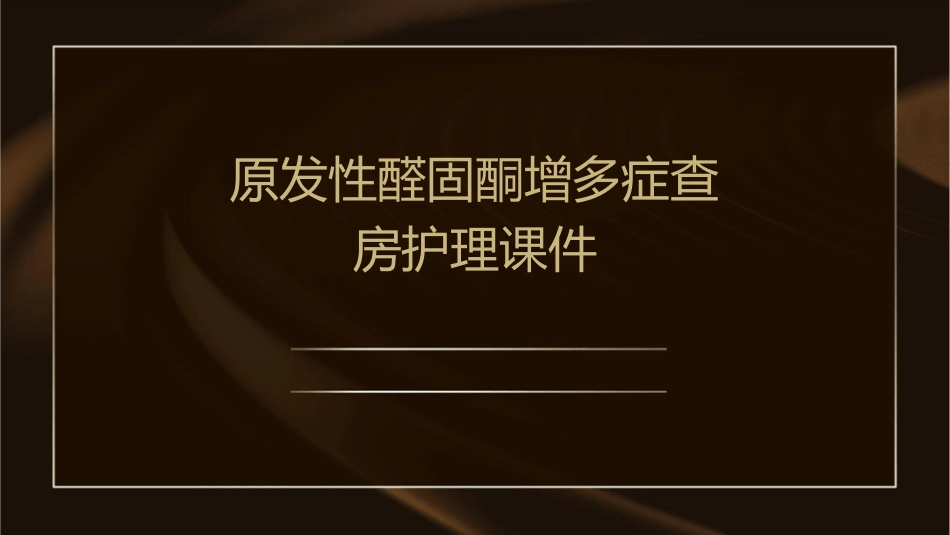 原发性醛固酮增多症查房护理课件